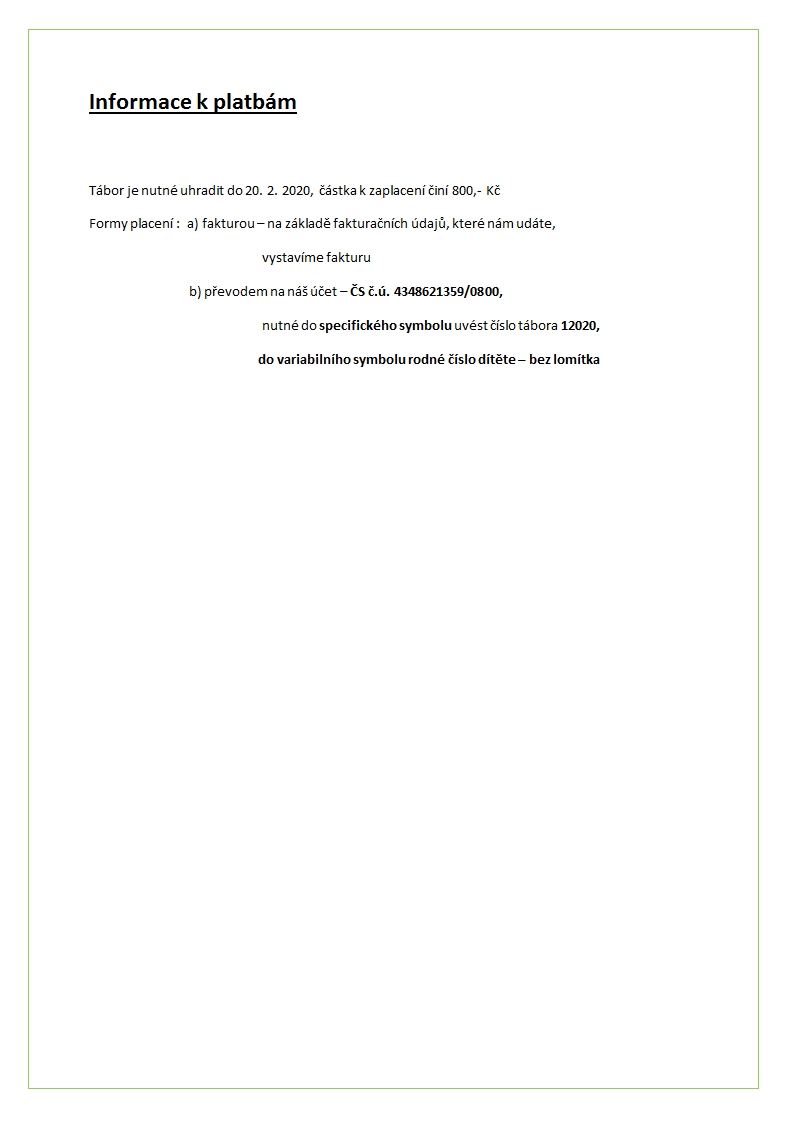 Informace k platbám

Tábor je nutné uhradit do 20. 2. 2020, částka k zaplacení činí 800,- Kč

Formy placení : a) fakturou – na základě fakturačních údajů, které nám udáte,

vystavíme fakturu

b) převodem na náš účet – ČS č.ú. 4348621359/0800,

nutné do specifického symbolu uvést číslo tábora 12020,

do variabilního symbolu rodné číslo dítěte – bez lomítka